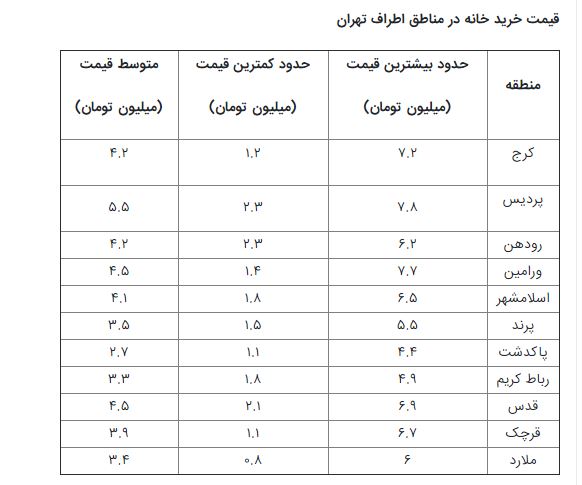 قیمت خرید خانه در مناطق اطراف تهران

| منطقه | حدود بیشترین قیمت (میلیون تومان) | حدود کمترین قیمت (میلیون تومان) | متوسط قیمت (میلیون تومان) |
|---|---|---|---|
| کرج | ۷.۲ | ۱.۲ | ۴.۲ |
| پردیس | ۷.۸ | ۲.۳ | ۵.۵ |
| رودهن | ۶.۲ | ۲.۳ | ۴.۲ |
| ورامین | ۷.۷ | ۱.۴ | ۴.۵ |
| اسلامشهر | ۶.۵ | ۱.۸ | ۴.۱ |
| پرند | ۵.۵ | ۱.۵ | ۳.۵ |
| پاکدشت | ۴.۴ | ۱.۱ | ۲.۷ |
| رباط کریم | ۴.۹ | ۱.۸ | ۳.۳ |
| قدس | ۶.۹ | ۲.۱ | ۴.۵ |
| قرچک | ۶.۷ | ۱.۱ | ۳.۹ |
| ملارد | ۶ | ۰.۸ | ۳.۴ |